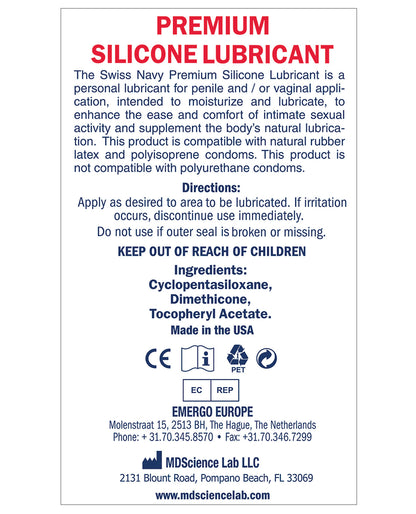 PREMIUM
SILICONE LUBRICANT

The Swiss Navy Premium Silicone Lubricant is a personal lubricant for penile and / or vaginal application, intended to moisturize and lubricate, to enhance the ease and comfort of intimate sexual activity and supplement the body's natural lubrication. This product is compatible with natural rubber latex and polyisoprene condoms. This product is not compatible with polyurethane condoms.

Directions:
Apply as desired to area to be lubricated. If irritation occurs, discontinue use immediately.
Do not use if outer seal is broken or missing.

KEEP OUT OF REACH OF CHILDREN

Ingredients:
Cyclopentasiloxane,
Dimethicone,
Tocopheryl Acetate.
Made in the USA

CE i PET

EC REP

EMERGO EUROPE
Molenstraat 15, 2513 BH, The Hague, The Netherlands
Phone: + 31.70.345.8570 • Fax: +31.70.346.7299

MDScience Lab LLC
2131 Blount Road, Pompano Beach, FL 33069

www.mdsciencelab.com